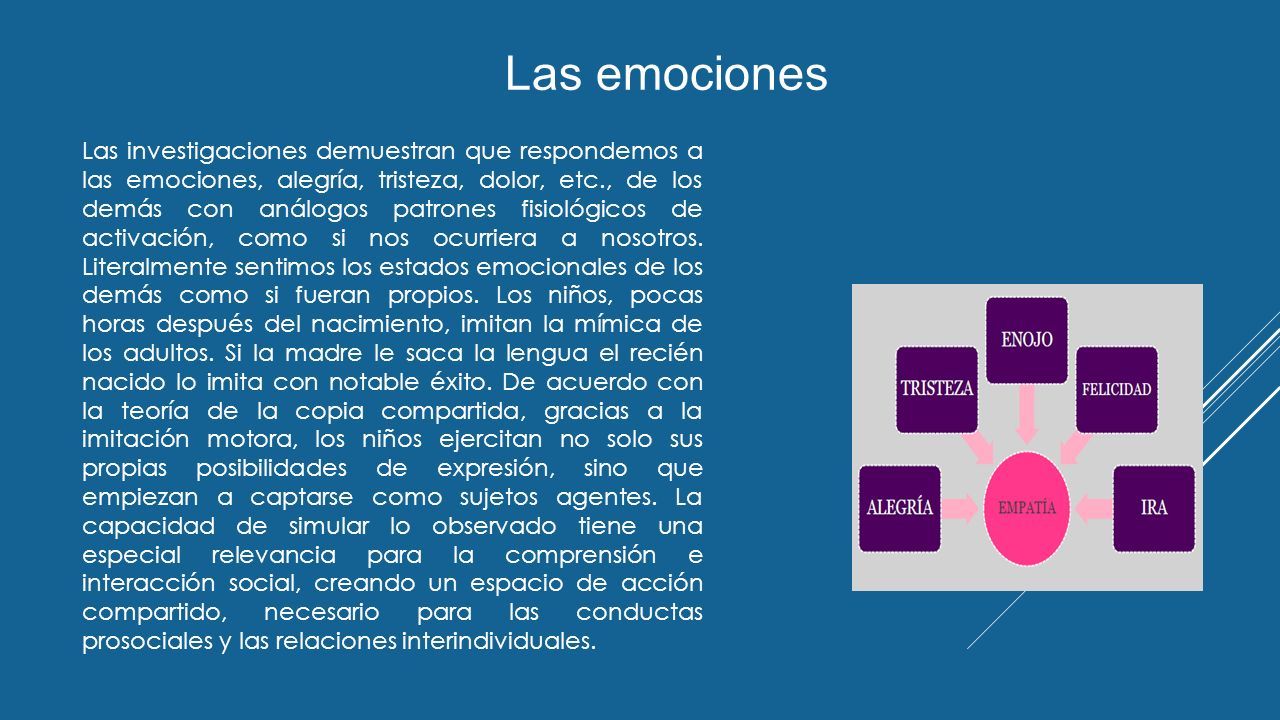 Las emociones

Las investigaciones demuestran que respondemos a las emociones, alegría, tristeza, dolor, etc., de los demás con análogos patrones fisiológicos de activación, como si nos ocurriera a nosotros. Literalmente sentimos los estados emocionales de los demás como si fueran propios. Los niños, pocas horas después del nacimiento, imitan la mímica de los adultos. Si la madre le saca la lengua el recién nacido lo imita con notable éxito. De acuerdo con la teoría de la copia compartida, gracias a la imitación motora, los niños ejercitan no solo sus propias posibilidades de expresión, sino que empiezan a captarse como sujetos agentes. La capacidad de simular lo observado tiene una especial relevancia para la comprensión e interacción social, creando un espacio de acción compartido, necesario para las conductas prosociales y las relaciones interindividuales.

ENOJO
TRISTEZA
FELICIDAD
ALEGRÍA
EMPATÍA
IRA